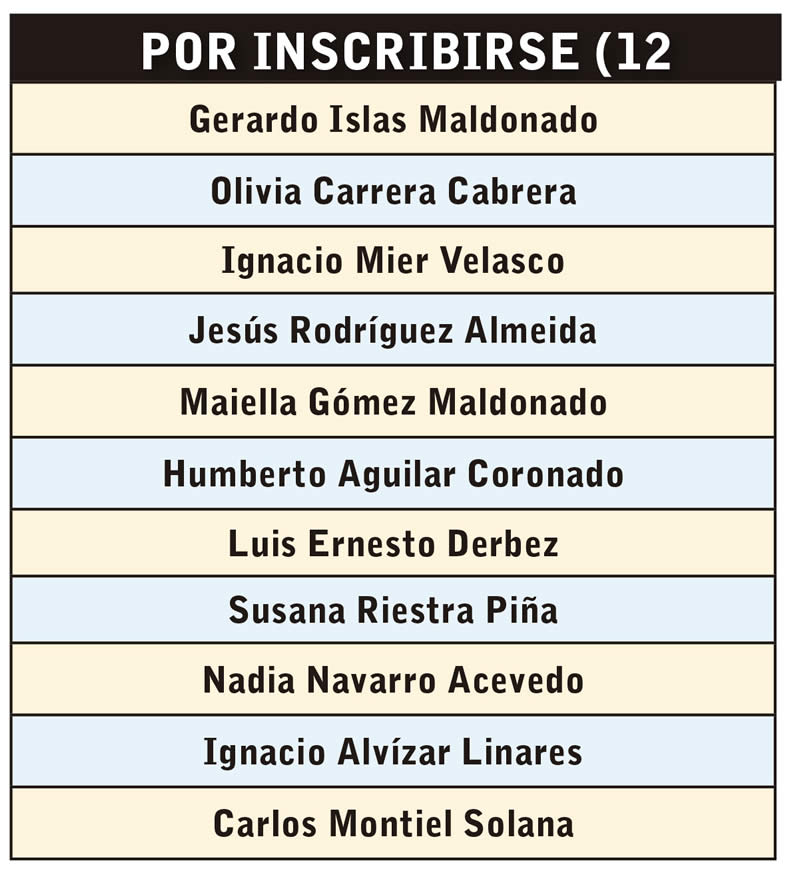 | POR INSCRIBIRSE (12 |
|---|
| Gerardo Islas Maldonado |
| Olivia Carrera Cabrera |
| Ignacio Mier Velasco |
| Jesús Rodríguez Almeida |
| Maiella Gómez Maldonado |
| Humberto Aguilar Coronado |
| Luis Ernesto Derbez |
| Susana Riestra Piña |
| Nadia Navarro Acevedo |
| Ignacio Alvízar Linares |
| Carlos Montiel Solana |